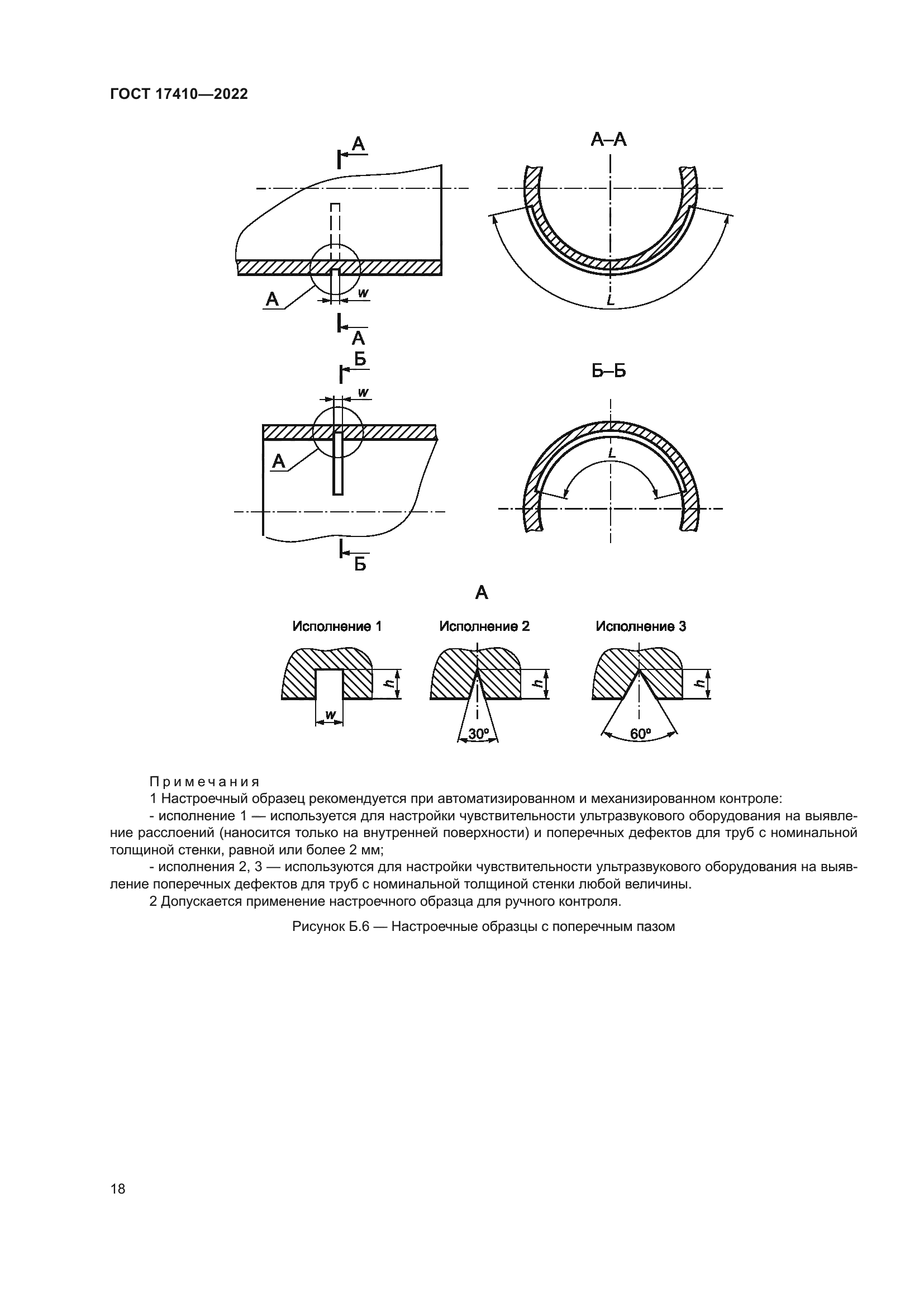 ГОСТ 17410—2022

А

А–А

А

w

L

А

Б

Б–Б

w

А

L

Б

А

Исполнение 1

Исполнение 2

Исполнение 3

h

w

h

30°

h

60°

Примечания

1 Настроечный образец рекомендуется при автоматизированном и механизированном контроле:

- исполнение 1 — используется для настройки чувствительности ультразвукового оборудования на выявление расслоений (наносится только на внутренней поверхности) и поперечных дефектов для труб с номинальной толщиной стенки, равной или более 2 мм;

- исполнения 2, 3 — используются для настройки чувствительности ультразвукового оборудования на выявление поперечных дефектов для труб с номинальной толщиной стенки любой величины.

2 Допускается применение настроечного образца для ручного контроля.

Рисунок Б.6 — Настроечные образцы с поперечным пазом

18